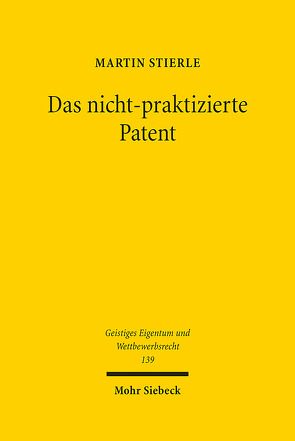 MARTIN STIERLE

Das nicht-praktizierte Patent

Geistiges Eigentum und Wettbewerbsrecht
139

Mohr Siebeck